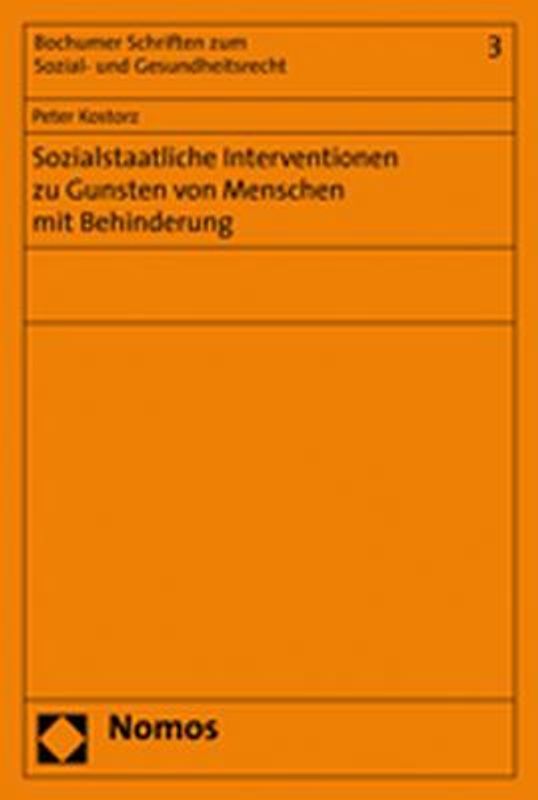 Bochumer Schriften zum Sozial- und Gesundheitsrecht

3

Peter Kostorz

Sozialstaatliche Interventionen zu Gunsten von Menschen mit Behinderung

Nomos